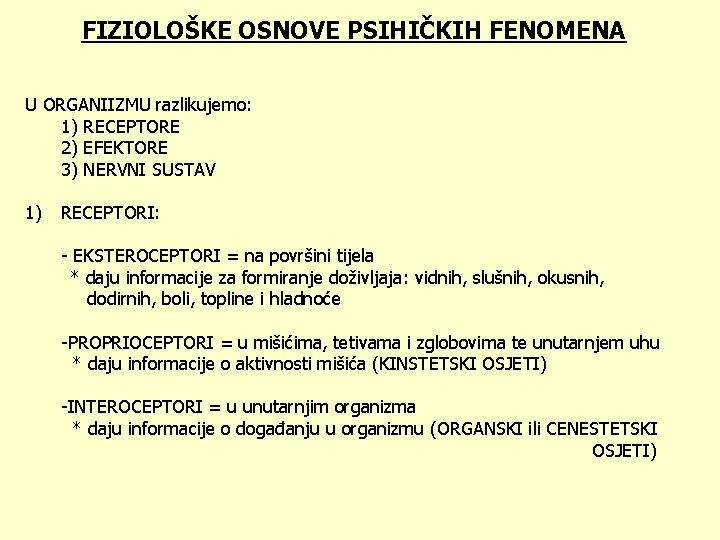 FIZIOLOŠKE OSNOVE PSIHIČKIH FENOMENA

U ORGANIIZMU razlikujemo:
1) RECEPTORE
2) EFEKTORE
3) NERVNI SUSTAV

1) RECEPTORI:

- EKSTEROCEPTORI = na površini tijela
* daju informacije za formiranje doživljaja: vidnih, slušnih, okusnih, dodirnih, boli, topline i hladnoće

-PROPRIOCEPTORI = u mišićima, tetivama i zglobovima te unutarnjem uhu
* daju informacije o aktivnosti mišića (KINSTETSKI OSJETI)

-INTEROCEPTORI = u unutarnjim organizma
* daju informacije o događanju u organizmu (ORGANSKI ili CENESTETSKI OSJETI)